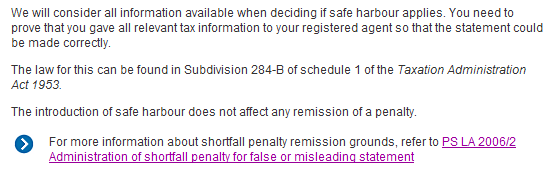 We will consider all information available when deciding if safe harbour applies. You need to prove that you gave all relevant tax information to your registered agent so that the statement could be made correctly.

The law for this can be found in Subdivision 284-B of schedule 1 of the Taxation Administration Act 1953.

The introduction of safe harbour does not affect any remission of a penalty.

For more information about shortfall penalty remission grounds, refer to PS LA 2006/2 Administration of shortfall penalty for false or misleading statement